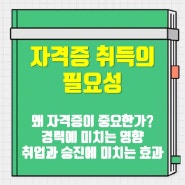 자격증 취득의 필요성

왜 자격증이 중요한가?
경력에 미치는 영향
취업과 승진에 미치는 효과